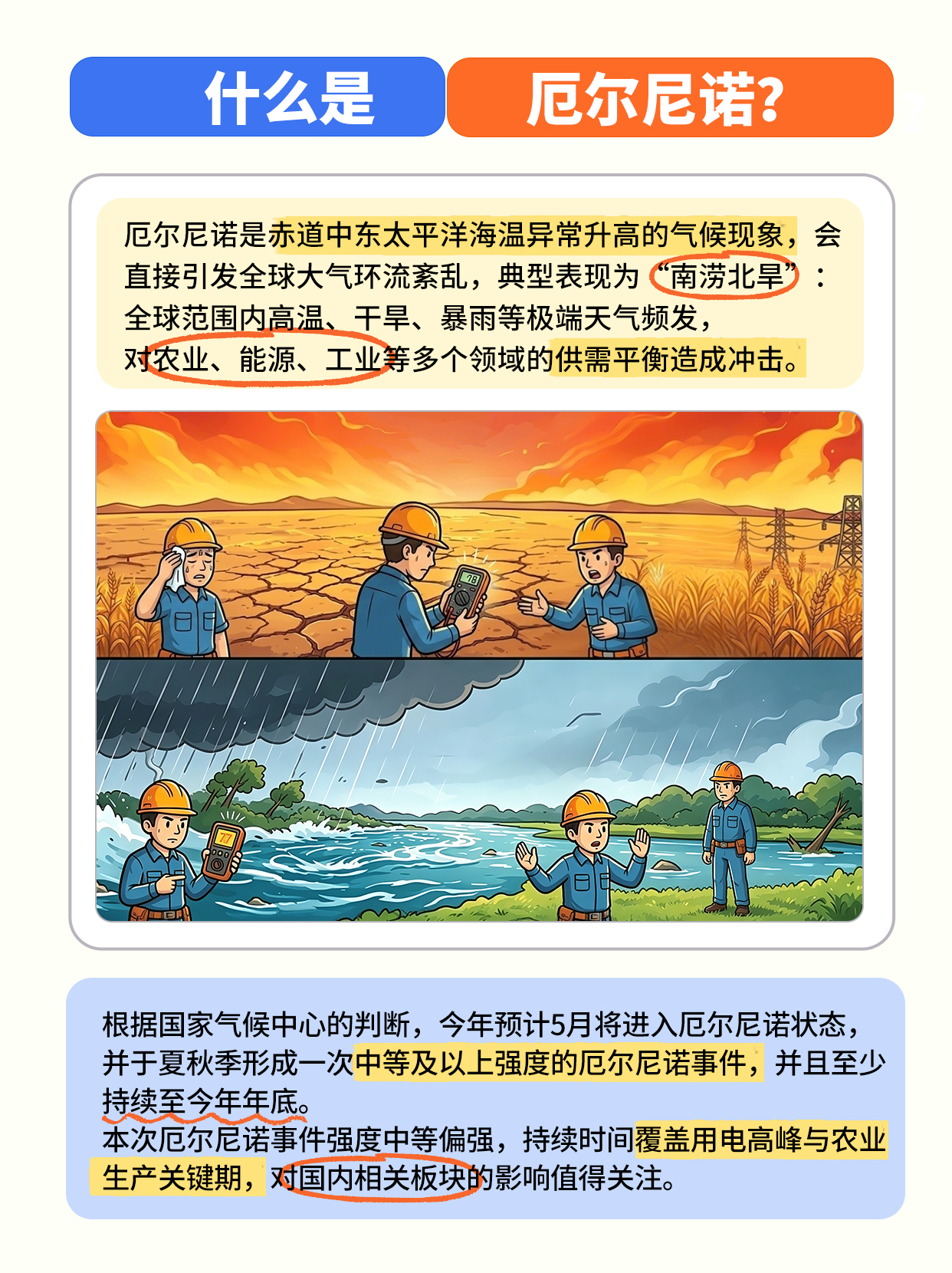 什么是 厄尔尼诺?

厄尔尼诺是赤道中东太平洋海温异常升高的气候现象，会直接引发全球大气环流紊乱，典型表现为“南涝北旱”：全球范围内高温、干旱、暴雨等极端天气频发，对农业、能源、工业等多个领域的供需平衡造成冲击。

根据国家气候中心的判断，今年预计5月将进入厄尔尼诺状态，并于夏秋季形成一次中等及以上强度的厄尔尼诺事件，并且至少持续至今年年底。
本次厄尔尼诺事件强度中等偏强，持续时间覆盖用电高峰与农业生产关键期，对国内相关板块的影响值得关注。